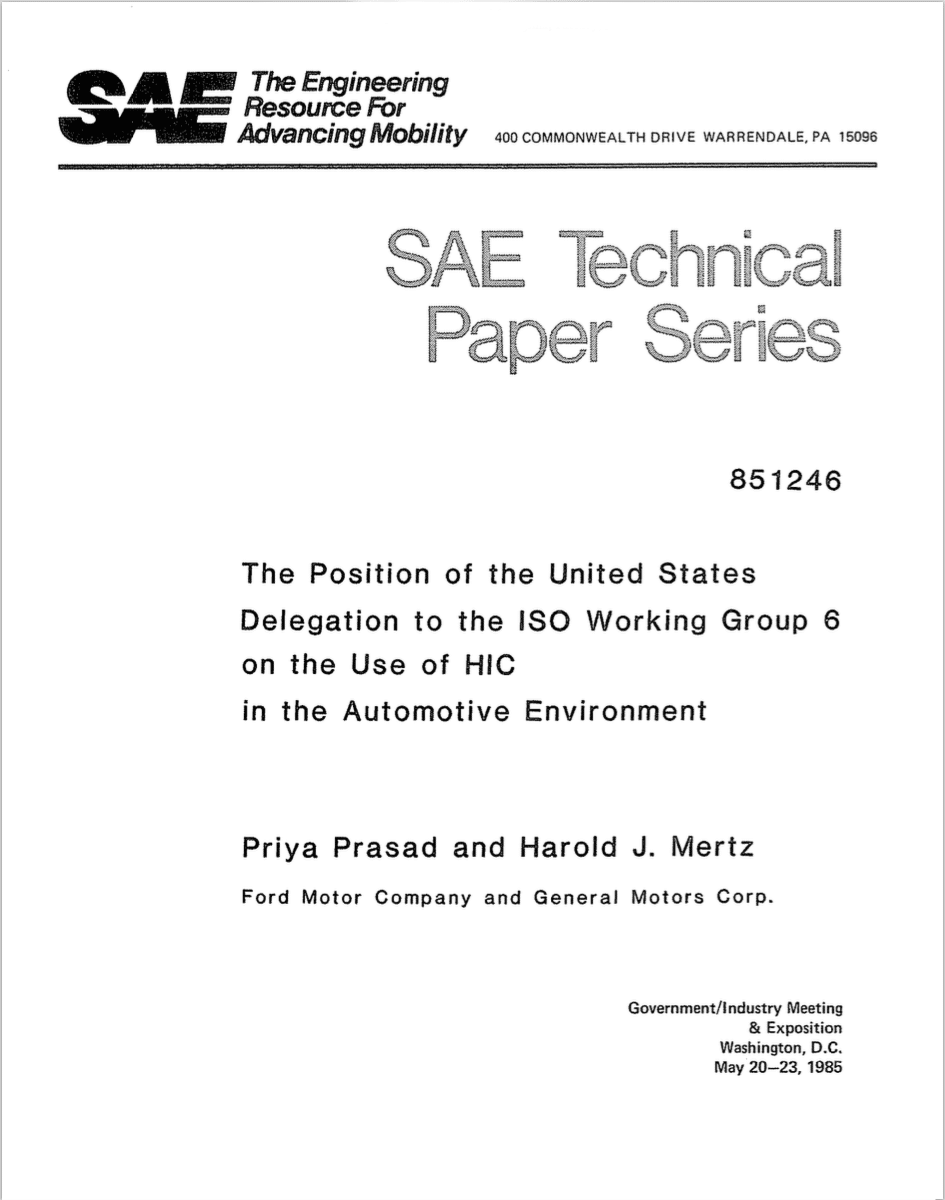 SAE The Engineering Resource For Advancing Mobility 400 COMMONWEALTH DRIVE WARRENDALE, PA 15096

SAE Technical Paper Series

851246

The Position of the United States Delegation to the ISO Working Group 6 on the Use of HIC in the Automotive Environment

Priya Prasad and Harold J. Mertz

Ford Motor Company and General Motors Corp.

Government/Industry Meeting
& Exposition
Washington, D.C.
May 20–23, 1985